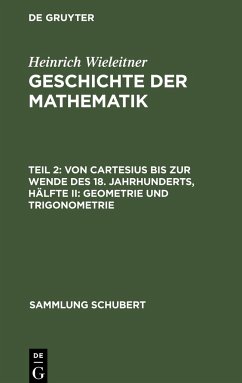 DE GRUYTER

Heinrich Wieleitner
GESCHICHTE DER MATHEMATIK

TEIL 2: VON CARTESIUS BIS ZUR WENDE DES 18. JAHRHUNDERTS, HÄLFTE II: GEOMETRIE UND TRIGONOMETRIE

SAMMLUNG SCHUBERT

DE
G